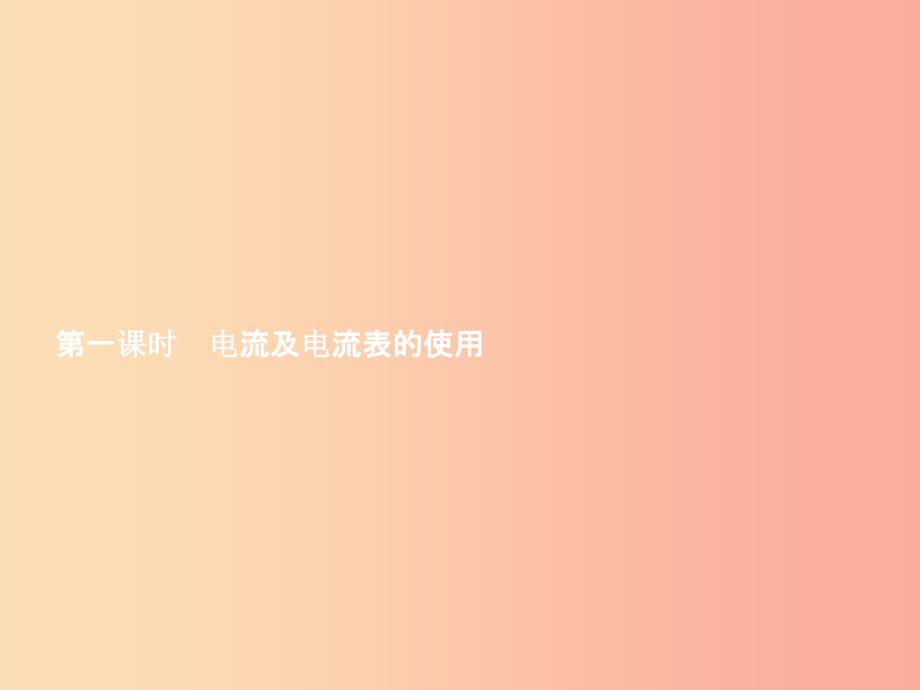 第一课时　电流及电流表的使用